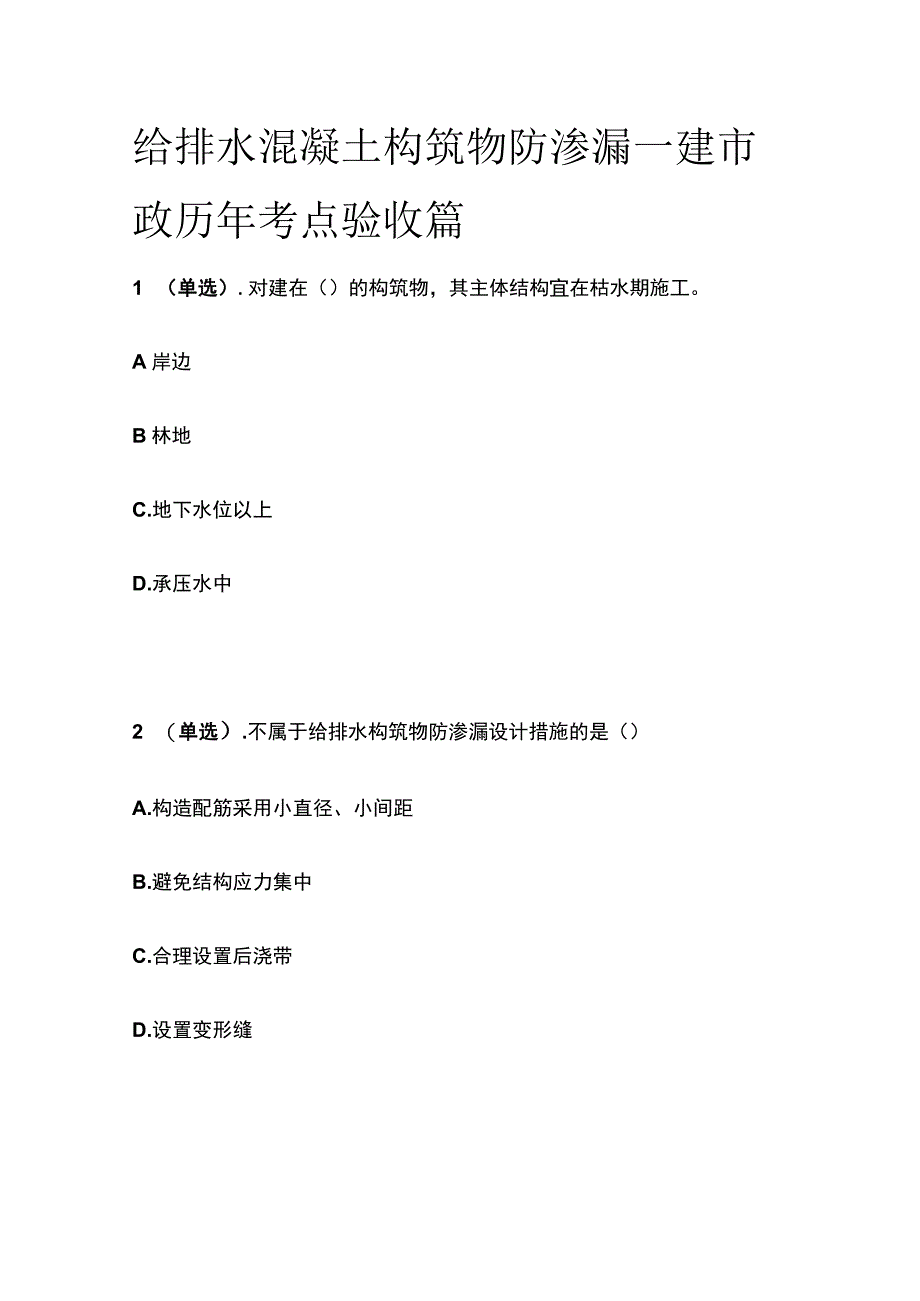 给排水混凝土构筑物防渗漏一建市政历年考点验收篇

1 （单选）. 对建在（）的构筑物，其主体结构宜在枯水期施工。

A 岸边

B 林地

C.地下水位以上

D.承压水中

2 （单选）.不属于给排水构筑物防渗漏设计措施的是（）

A.构造配筋采用小直径、小间距

B.避免结构应力集中

C.合理设置后浇带

D.设置变形缝